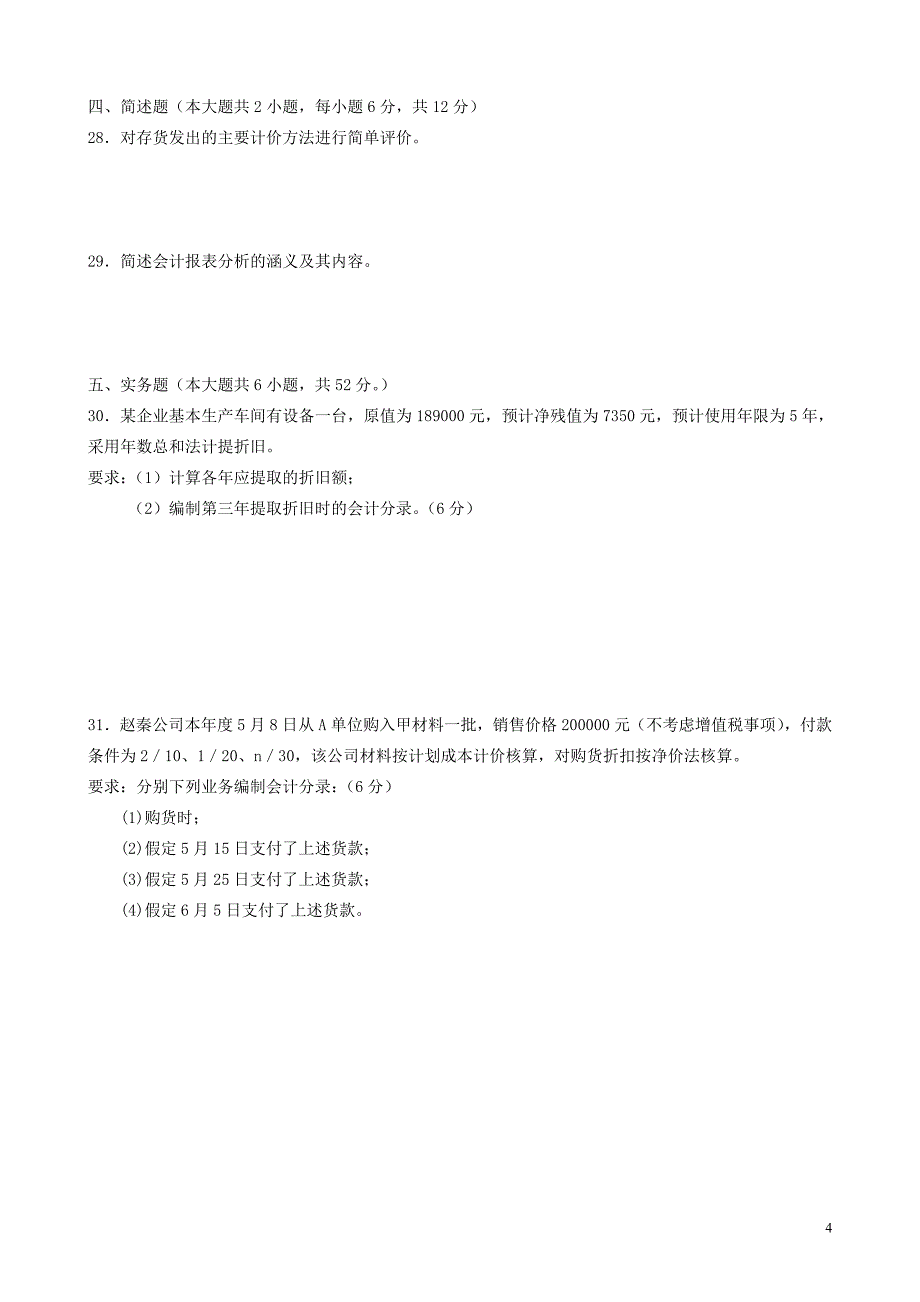 四、简述题（本大题共 2 小题，每小题 6 分，共 12 分）
28．对存货发出的主要计价方法进行简单评价。

29．简述会计报表分析的涵义及其内容。

五、实务题（本大题共 6 小题，共 52 分。）
30．某企业基本生产车间有设备一台，原值为 189000 元，预计净残值为 7350 元，预计使用年限为 5 年，采用年数总和法计提折旧。
要求：（1）计算各年应提取的折旧额；
（2）编制第三年提取折旧时的会计分录。（6 分）

31．赵秦公司本年度 5 月 8 日从 A 单位购入甲材料一批，销售价格 200000 元（不考虑增值税事项），付款条件为 2 / 10、1 / 20、n / 30，该公司材料按计划成本计价核算，对购货折扣按净价法核算。
要求：分别下列业务编制会计分录：（6 分）
(1)购货时；
(2)假定 5 月 15 日支付了上述货款；
(3)假定 5 月 25 日支付了上述货款；
(4)假定 6 月 5 日支付了上述货款。

4